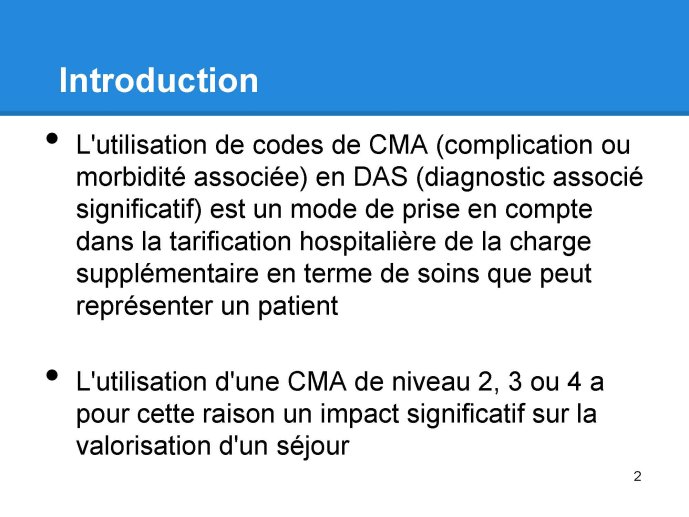 Introduction

• L'utilisation de codes de CMA (complication ou morbidité associée) en DAS (diagnostic associé significatif) est un mode de prise en compte dans la tarification hospitalière de la charge supplémentaire en terme de soins que peut représenter un patient

• L'utilisation d'une CMA de niveau 2, 3 ou 4 a pour cette raison un impact significatif sur la valorisation d'un séjour

2